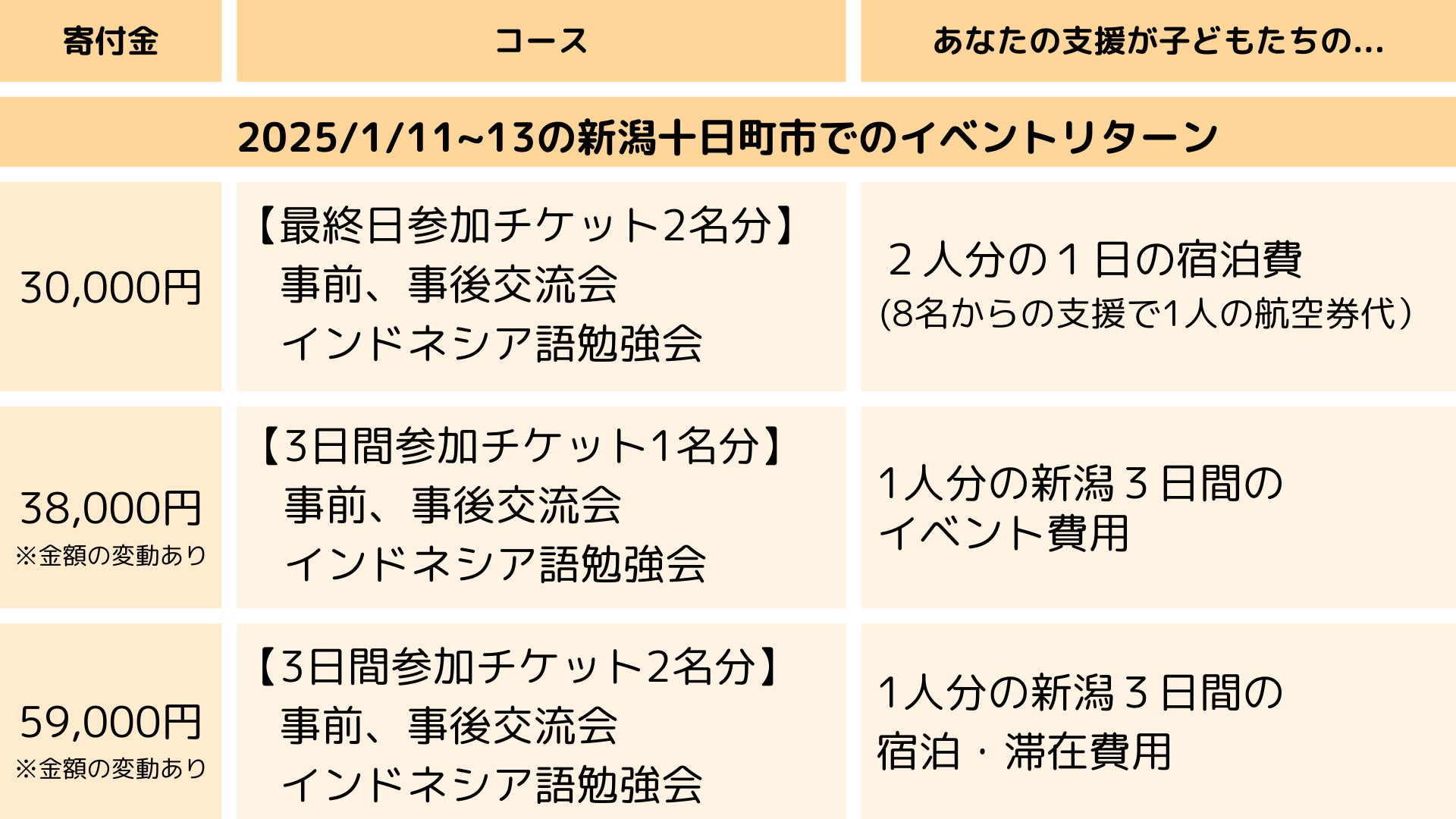 | 寄付金 | コース | あなたの支援が子どもたちの... |
|---|---|---|
| 2025/1/11~13の新潟十日町市でのイベントリターン | | |
| 30,000円 | 【最終日参加チケット2名分】 事前、事後交流会 インドネシア語勉強会 | 2人分の1日の宿泊費 (8名からの支援で1人の航空券代) |
| 38,000円 ※金額の変動あり | 【3日間参加チケット1名分】 事前、事後交流会 インドネシア語勉強会 | 1人分の新潟3日間のイベント費用 |
| 59,000円 ※金額の変動あり | 【3日間参加チケット2名分】 事前、事後交流会 インドネシア語勉強会 | 1人分の新潟3日間の宿泊・滞在費用 |